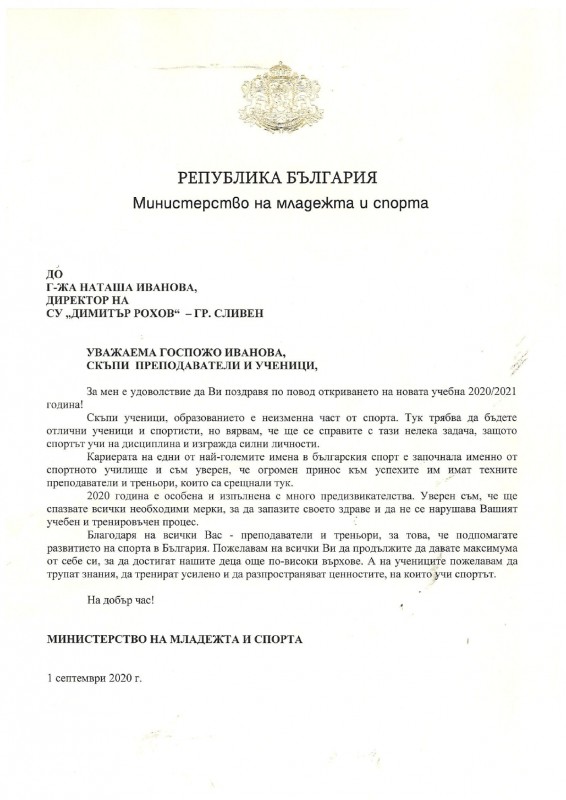 РЕПУБЛИКА БЪЛГАРИЯ
Министерство на младежта и спорта

ДО
Г-ЖА НАТАША ИВАНОВА,
ДИРЕКТОР НА
СУ „ДИМИТЪР РОХОВ“ – ГР. СЛИВЕН

УВАЖАЕМА ГОСПОЖО ИВАНОВА,
СКЪПИ ПРЕПОДАВАТЕЛИ И УЧЕНИЦИ,

За мен е удоволствие да Ви поздравя по повод откриването на новата учебна 2020/2021 година!

Скъпи ученици, образованието е неизменна част от спорта. Тук трябва да бъдете отлични ученици и спортисти, но вярвам, че ще се справите с тази нелека задача, защото спортът учи на дисциплина и изгражда силни личности.

Кариерата на едни от най-големите имена в българския спорт е започнала именно от спортното училище и съм уверен, че огромен принос към успехите им имат техните преподаватели и треньори, които са срещнали тук.

2020 година е особена и изпълнена с много предизвикателства. Уверен съм, че ще спазвате всички необходими мерки, за да запазите своето здраве и да не се нарушава Вашият учебен и тренировъчен процес.

Благодаря на всички Вас - преподаватели и треньори, за това, че подпомагате развитието на спорта в България. Пожелавам на всички Ви да продължите да давате максимума от себе си, за да достигат нашите деца още по-високи върхове. А на учениците пожелавам да трупат знания, да тренират усилено и да разпространяват ценностите, на които учи спортът.

На добър час!

МИНИСТЕРСТВО НА МЛАДЕЖТА И СПОРТА

1 септември 2020 г.